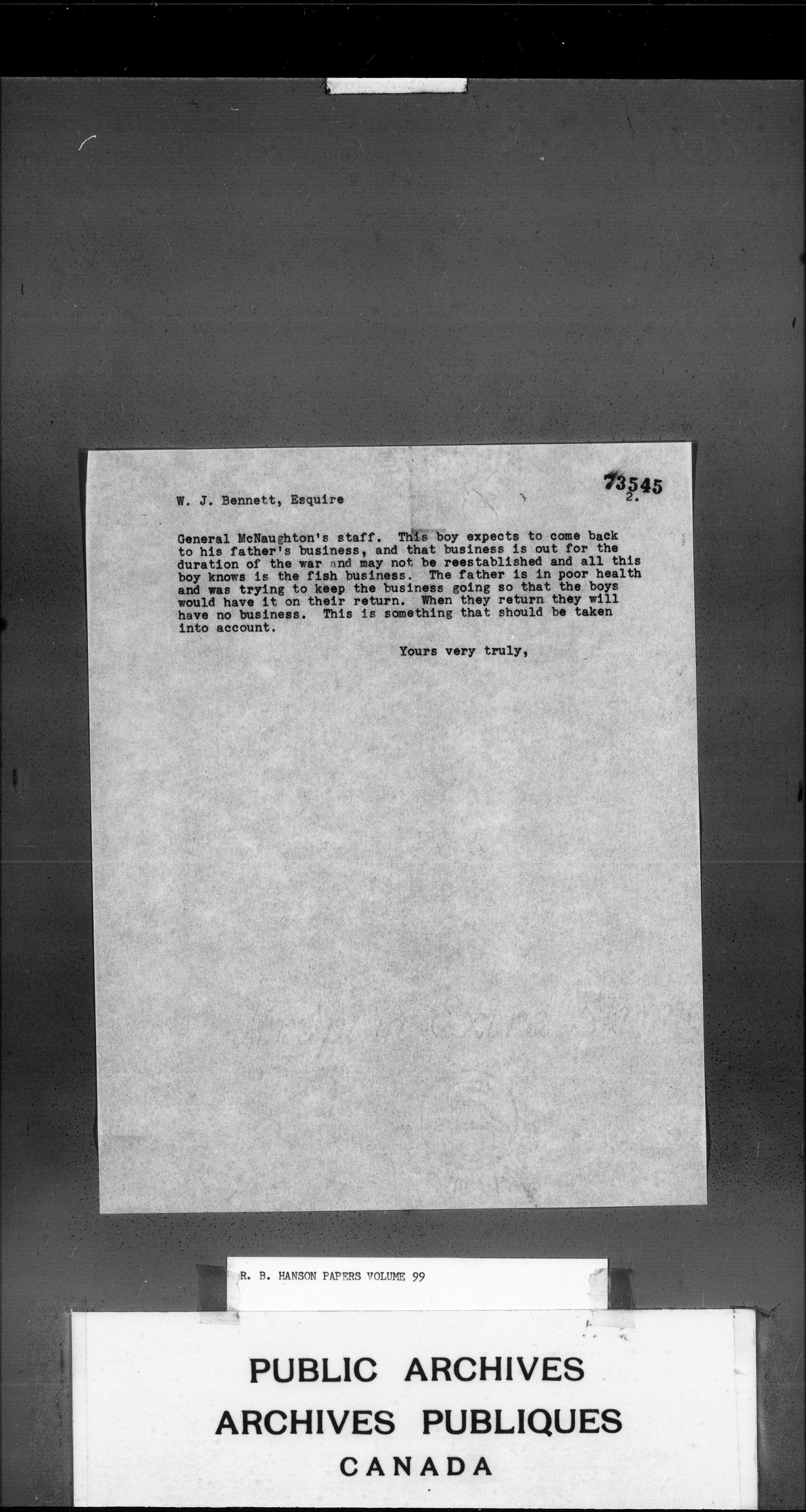 73545

W. J. Bennett, Esquire

2.

General McNaughton's staff. This boy expects to come back to his father's business, and that business is out for the duration of the war and may not be reestablished and all this boy knows is the fish business. The father is in poor health and was trying to keep the business going so that the boys would have it on their return. When they return they will have no business. This is something that should be taken into account.

Yours very truly,

R. B. HANSON PAPERS VOLUME 99

PUBLIC ARCHIVES
ARCHIVES PUBLIQUES
CANADA